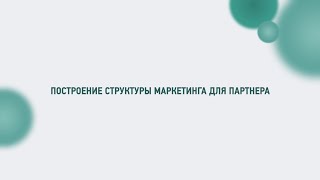 ПОСТРОЕНИЕ СТРУКТУРЫ МАРКЕТИНГА ДЛЯ ПАРТНЕРА